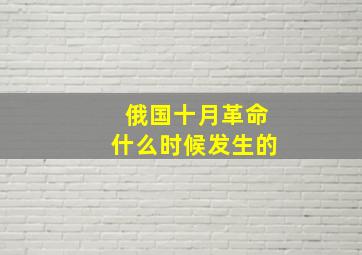 俄国十月革命
什么时候发生的